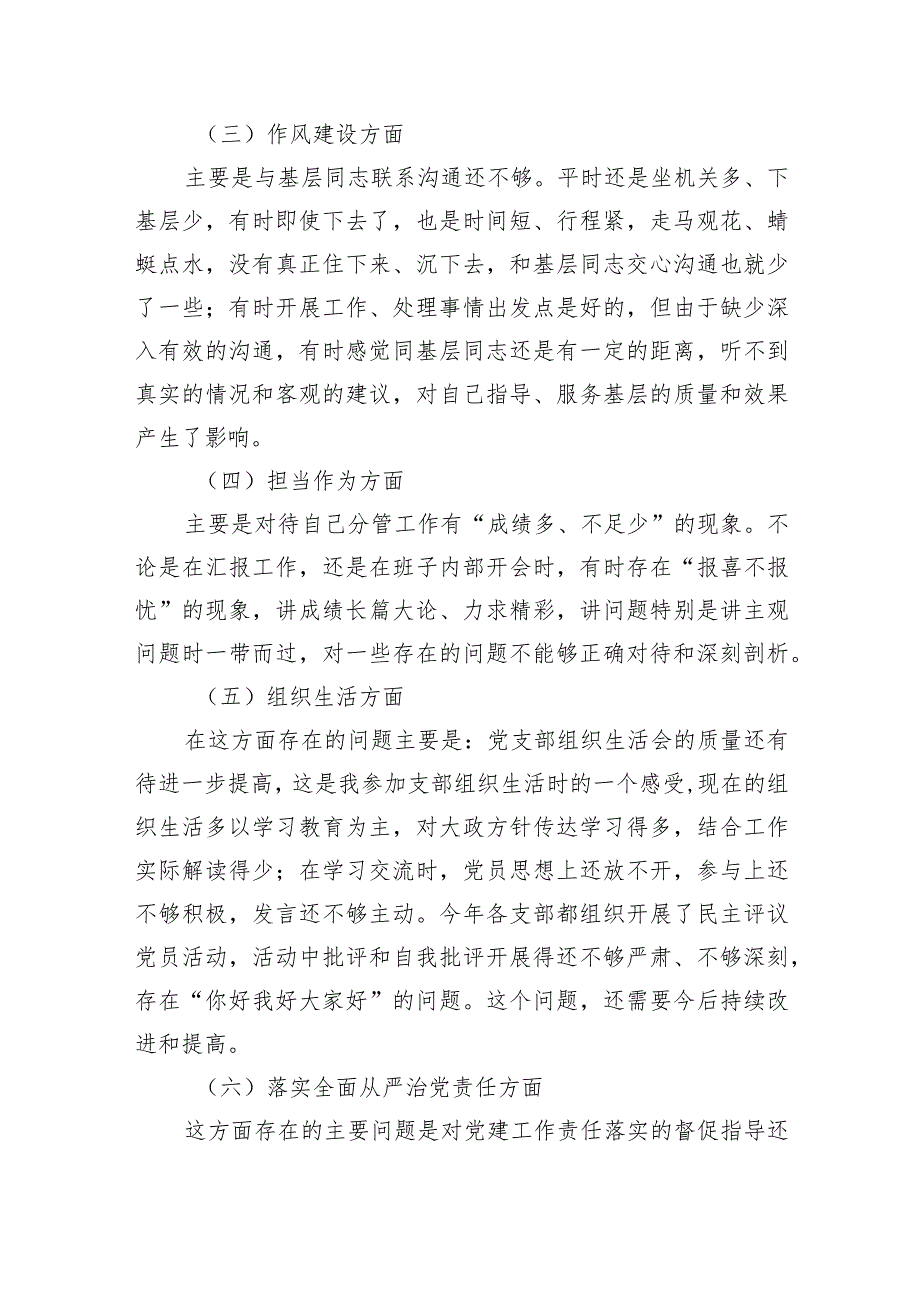 （三）作风建设方面

主要是与基层同志联系沟通还不够。平时还是坐机关多、下基层少，有时即使下去了，也是时间短、行程紧，走马观花、蜻蜓点水，没有真正住下来、沉下去，和基层同志交心沟通也就少了一些；有时开展工作、处理事情出发点是好的，但由于缺少深入有效的沟通，有时感觉同基层同志还是有一定的距离，听不到真实的情况和客观的建议，对自己指导、服务基层的质量和效果产生了影响。

（四）担当作为方面

主要是对待自己分管工作有“成绩多、不足少”的现象。不论是在汇报工作，还是在班子内部开会时，有时存在“报喜不报忧”的现象，讲成绩长篇大论、力求精彩，讲问题特别是讲主观问题时一带而过，对一些存在的问题不能够正确对待和深刻剖析。

（五）组织生活方面

在这方面存在的问题主要是：党支部组织生活会的质量还有待进一步提高，这是我参加支部组织生活时的一个感受，现在的组织生活多以学习教育为主，对大政方针传达学习得多，结合工作实际解读得少；在学习交流时，党员思想上还放不开，参与上还不够积极，发言还不够主动。今年各支部都组织开展了民主评议党员活动，活动中批评和自我批评开展得还不够严肃、不够深刻，存在“你好我好大家好”的问题。这个问题，还需要今后持续改进和提高。

（六）落实全面从严治党责任方面

这方面存在的主要问题是对党建工作责任落实的督促指导还